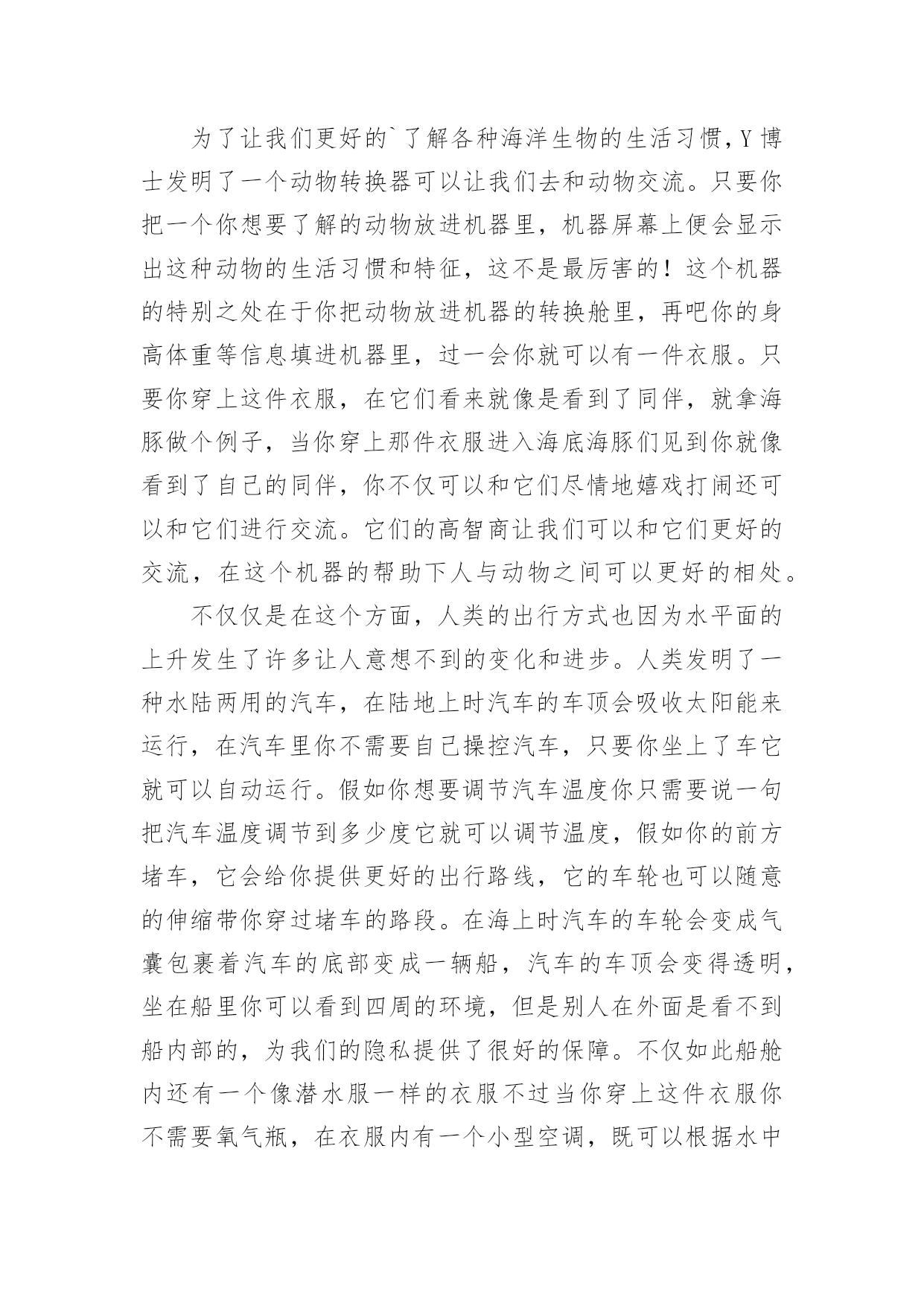 为了让我们更好的`了解各种海洋生物的生活习惯，Y博士发明了一个动物转换器可以让我们去和动物交流。只要你把一个你想要了解的动物放进机器里，机器屏幕上便会显示出这种动物的生活习惯和特征，这不是最厉害的！这个机器的特别之处在于你把动物放进机器的转换舱里，再吧你的身高体重等信息填进机器里，过一会你就可以有一件衣服。只要你穿上这件衣服，在它们看来就像是看到了同伴，就拿海豚做个例子，当你穿上那件衣服进入海底海豚们见到你就像看到了自己的同伴，你不仅可以和它们尽情地嬉戏打闹还可以和它们进行交流。它们的高智商让我们可以和它们更好的交流，在这个机器的帮助下人与动物之间可以更好的相处。

不仅仅是在这个方面，人类的出行方式也因为水平面的上升发生了许多让人意想不到的变化和进步。人类发明了一种水陆两用的汽车，在陆地上时汽车的车顶会吸收太阳能来运行，在汽车里你不需要自己操控汽车，只要你坐上了车它就可以自动运行。假如你想要调节汽车温度你只需要说一句把汽车温度调节到多少度它就可以调节温度，假如你的前方堵车，它会给你提供更好的出行路线，它的车轮也可以随意的伸缩带你穿过堵车的路段。在海上时汽车的车轮会变成气囊包裹着汽车的底部变成一辆船，汽车的车顶会变得透明，坐在船里你可以看到四周的环境，但是别人在外面是看不到船内部的，为我们的隐私提供了很好的保障。不仅如此船舱内还有一个像潜水服一样的衣服不过当你穿上这件衣服你不需要氧气瓶，在衣服内有一个小型空调，既可以根据水中